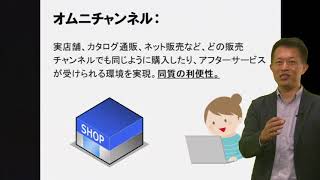 オムニチャンネル：

実店舗、カタログ通販、ネット販売など、どの販売チャンネルでも同じように購入したり、アフターサービスが受けられる環境を実現。同質の利便性。

SHOP